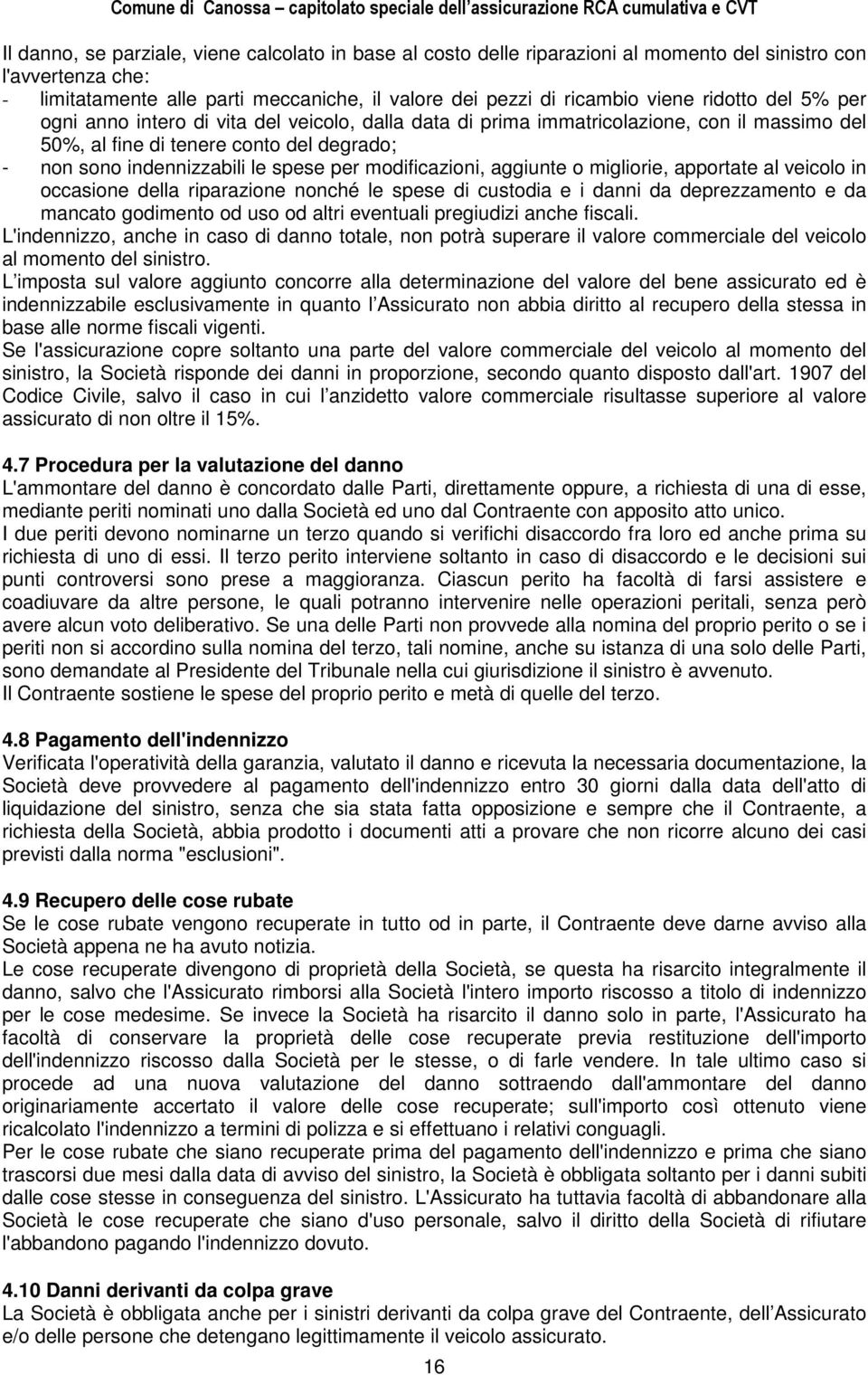 Comune di Canossa – capitolato speciale dell'assicurazione RCA cumulativa e CVT

Il danno, se parziale, viene calcolato in base al costo delle riparazioni al momento del sinistro con l'avvertenza che:
- limitatamente alle parti meccaniche, il valore dei pezzi di ricambio viene ridotto del 5% per ogni anno intero di vita del veicolo, dalla data di prima immatricolazione, con il massimo del 50%, al fine di tenere conto del degrado;
- non sono indennizzabili le spese per modificazioni, aggiunte o migliorie, apportate al veicolo in occasione della riparazione nonché le spese di custodia e i danni da deprezzamento e da mancato godimento od uso od altri eventuali pregiudizi anche fiscali.
L'indennizzo, anche in caso di danno totale, non potrà superare il valore commerciale del veicolo al momento del sinistro.
L imposta sul valore aggiunto concorre alla determinazione del valore del bene assicurato ed è indennizzabile esclusivamente in quanto l Assicurato non abbia diritto al recupero della stessa in base alle norme fiscali vigenti.
Se l'assicurazione copre soltanto una parte del valore commerciale del veicolo al momento del sinistro, la Società risponde dei danni in proporzione, secondo quanto disposto dall'art. 1907 del Codice Civile, salvo il caso in cui l anzidetto valore commerciale risultasse superiore al valore assicurato di non oltre il 15%.

4.7 Procedura per la valutazione del danno
L'ammontare del danno è concordato dalle Parti, direttamente oppure, a richiesta di una di esse, mediante periti nominati uno dalla Società ed uno dal Contraente con apposito atto unico.
I due periti devono nominarne un terzo quando si verifichi disaccordo fra loro ed anche prima su richiesta di uno di essi. Il terzo perito interviene soltanto in caso di disaccordo e le decisioni sui punti controversi sono prese a maggioranza. Ciascun perito ha facoltà di farsi assistere e coadiuvare da altre persone, le quali potranno intervenire nelle operazioni peritali, senza però avere alcun voto deliberativo. Se una delle Parti non provvede alla nomina del proprio perito o se i periti non si accordino sulla nomina del terzo, tali nomine, anche su istanza di una solo delle Parti, sono demandate al Presidente del Tribunale nella cui giurisdizione il sinistro è avvenuto.
Il Contraente sostiene le spese del proprio perito e metà di quelle del terzo.

4.8 Pagamento dell'indennizzo
Verificata l'operatività della garanzia, valutato il danno e ricevuta la necessaria documentazione, la Società deve provvedere al pagamento dell'indennizzo entro 30 giorni dalla data dell'atto di liquidazione del sinistro, senza che sia stata fatta opposizione e sempre che il Contraente, a richiesta della Società, abbia prodotto i documenti atti a provare che non ricorre alcuno dei casi previsti dalla norma "esclusioni".

4.9 Recupero delle cose rubate
Se le cose rubate vengono recuperate in tutto od in parte, il Contraente deve darne avviso alla Società appena ne ha avuto notizia.
Le cose recuperate divengono di proprietà della Società, se questa ha risarcito integralmente il danno, salvo che l'Assicurato rimborsi alla Società l'intero importo riscosso a titolo di indennizzo per le cose medesime. Se invece la Società ha risarcito il danno solo in parte, l'Assicurato ha facoltà di conservare la proprietà delle cose recuperate previa restituzione dell'importo dell'indennizzo riscosso dalla Società per le stesse, o di farle vendere. In tale ultimo caso si procede ad una nuova valutazione del danno sottraendo dall'ammontare del danno originariamente accertato il valore delle cose recuperate; sull'importo così ottenuto viene ricalcolato l'indennizzo a termini di polizza e si effettuano i relativi conguagli.
Per le cose rubate che siano recuperate prima del pagamento dell'indennizzo e prima che siano trascorsi due mesi dalla data di avviso del sinistro, la Società è obbligata soltanto per i danni subiti dalle cose stesse in conseguenza del sinistro. L'Assicurato ha tuttavia facoltà di abbandonare alla Società le cose recuperate che siano d'uso personale, salvo il diritto della Società di rifiutare l'abbandono pagando l'indennizzo dovuto.

4.10 Danni derivanti da colpa grave
La Società è obbligata anche per i sinistri derivanti da colpa grave del Contraente, dell Assicurato e/o delle persone che detengano legittimamente il veicolo assicurato.

16